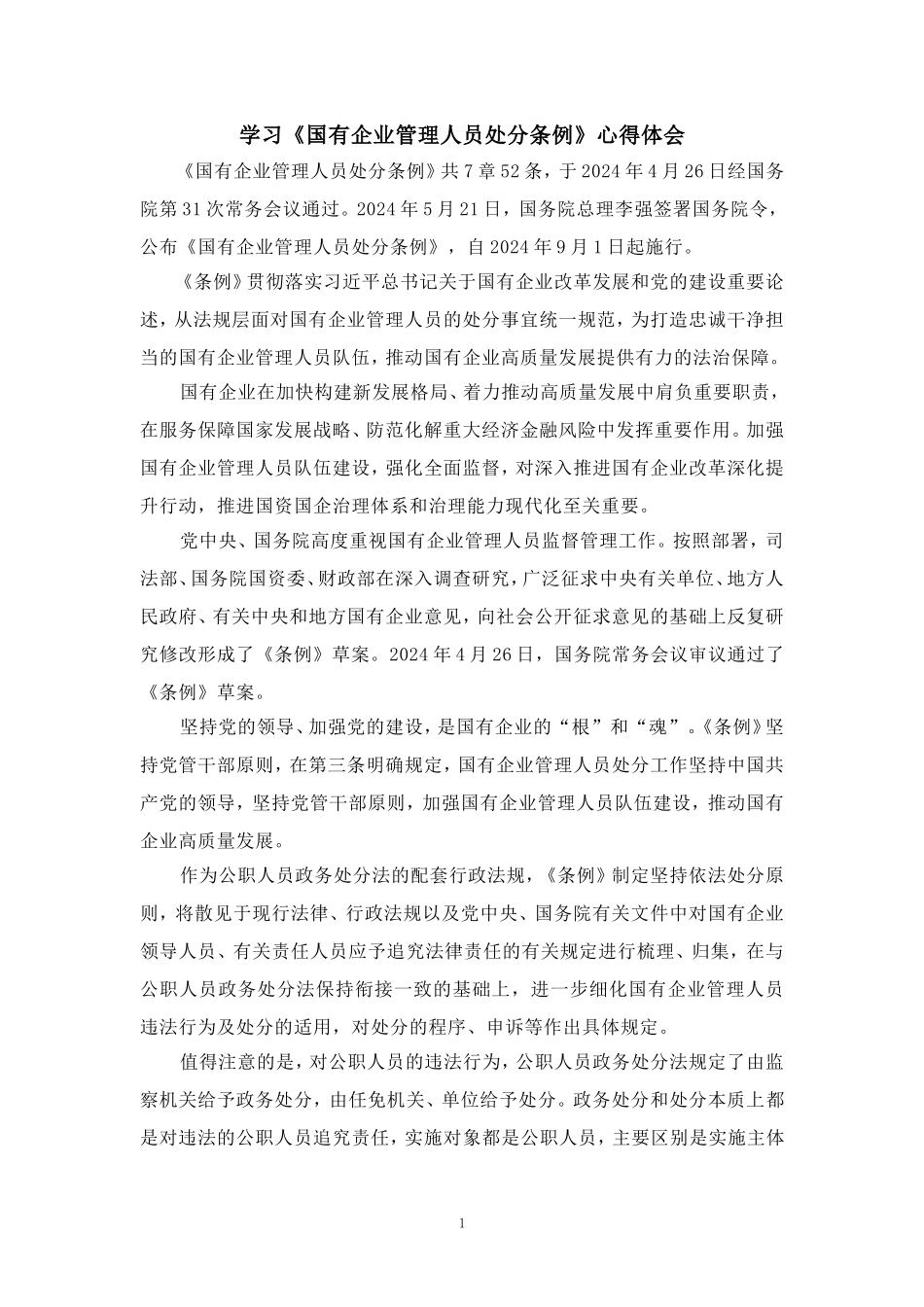 学习《国有企业管理人员处分条例》心得体会

《国有企业管理人员处分条例》共7章52条，于2024年4月26日经国务院第31次常务会议通过。2024年5月21日，国务院总理李强签署国务院令，公布《国有企业管理人员处分条例》，自2024年9月1日起施行。

《条例》贯彻落实习近平总书记关于国有企业改革发展和党的建设重要论述，从法规层面对国有企业管理人员的处分事宜统一规范，为打造忠诚干净担当的国有企业管理人员队伍，推动国有企业高质量发展提供有力的法治保障。

国有企业在加快构建新发展格局、着力推动高质量发展中肩负重要职责，在服务保障国家发展战略、防范化解重大经济金融风险中发挥重要作用。加强国有企业管理人员队伍建设，强化全面监督，对深入推进国有企业改革深化提升行动，推进国资国企治理体系和治理能力现代化至关重要。

党中央、国务院高度重视国有企业管理人员监督管理工作。按照部署，司法部、国务院国资委、财政部在深入调查研究，广泛征求中央有关单位、地方人民政府、有关中央和地方国有企业意见，向社会公开征求意见的基础上反复研究修改形成了《条例》草案。2024年4月26日，国务院常务会议审议通过了《条例》草案。

坚持党的领导、加强党的建设，是国有企业的“根”和“魂”。《条例》坚持党管干部原则，在第三条明确规定，国有企业管理人员处分工作坚持中国共产党的领导，坚持党管干部原则，加强国有企业管理人员队伍建设，推动国有企业高质量发展。

作为公职人员政务处分法的配套行政法规，《条例》制定坚持依法处分原则，将散见于现行法律、行政法规以及党中央、国务院有关文件中对国有企业领导人员、有关责任人员应予追究法律责任的有关规定进行梳理、归集，在与公职人员政务处分法保持衔接一致的基础上，进一步细化国有企业管理人员违法行为及处分的适用，对处分的程序、申诉等作出具体规定。

值得注意的是，对公职人员的违法行为，公职人员政务处分法规定了由监察机关给予政务处分，由任免机关、单位给予处分。政务处分和处分本质上都是对违法的公职人员追究责任，实施对象都是公职人员，主要区别是实施主体

1